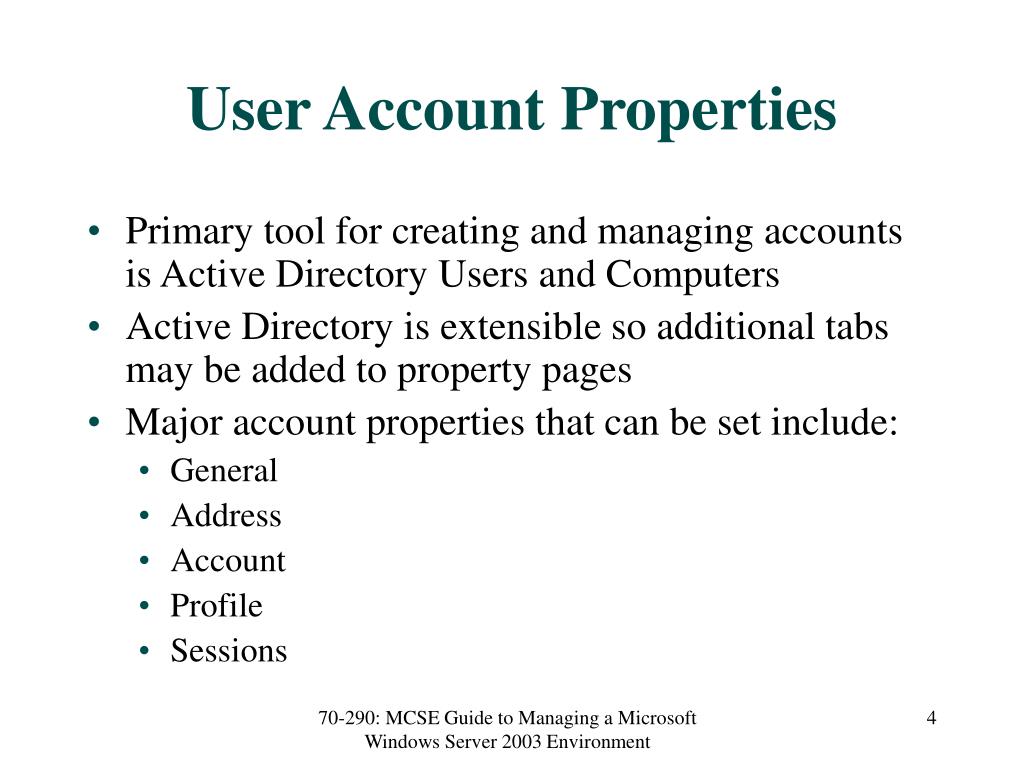 User Account Properties

• Primary tool for creating and managing accounts is Active Directory Users and Computers
• Active Directory is extensible so additional tabs may be added to property pages
• Major account properties that can be set include:
  • General
  • Address
  • Account
  • Profile
  • Sessions

70-290: MCSE Guide to Managing a Microsoft Windows Server 2003 Environment

4